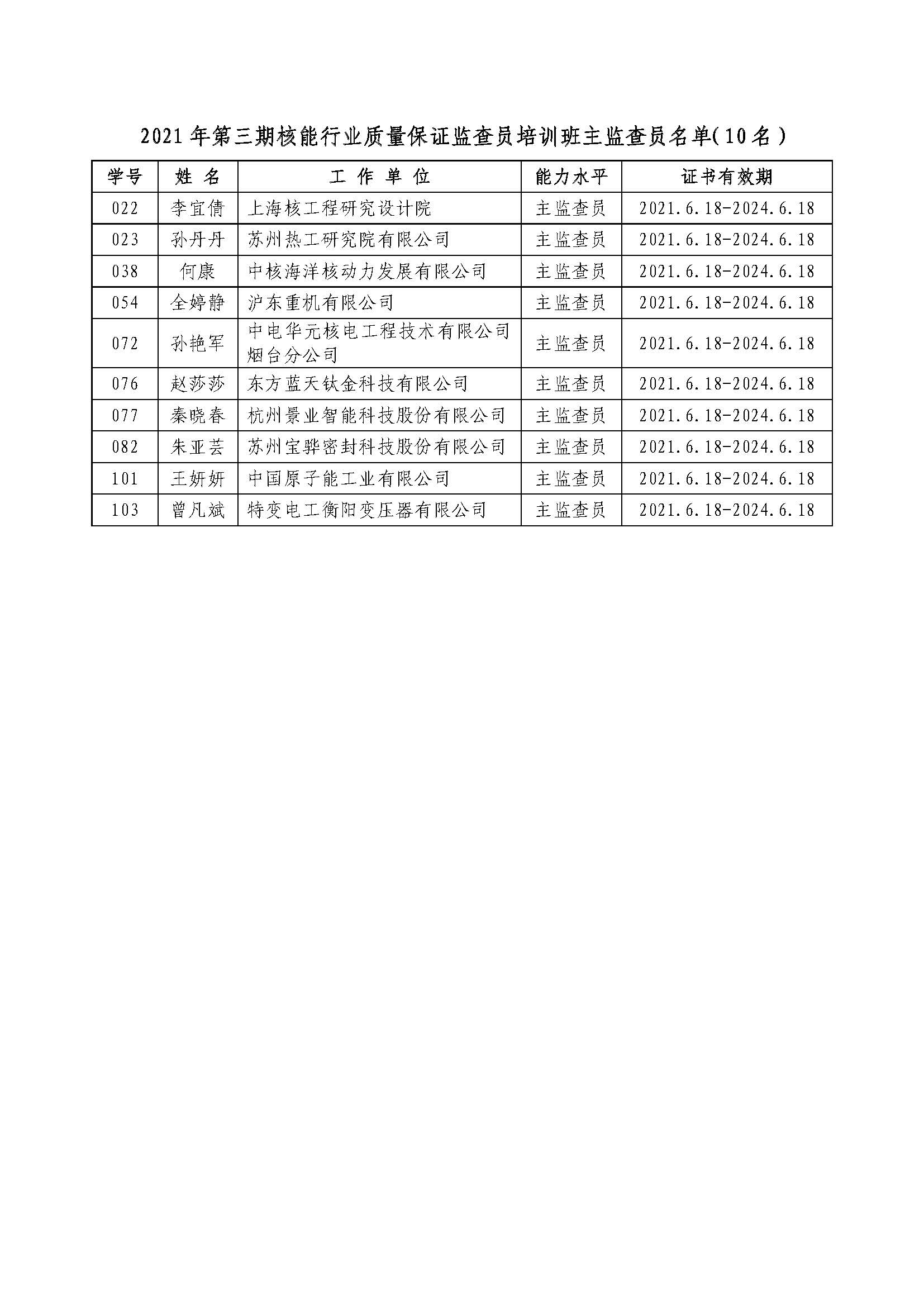 2021年第三期核能行业质量保证监查员培训班主监查员名单(10名)

| 学号 | 姓 名 | 工 作 单 位 | 能力水平 | 证书有效期 |
|---|---|---|---|---|
| 022 | 李宜倩 | 上海核工程研究设计院 | 主监查员 | 2021.6.18-2024.6.18 |
| 023 | 孙丹丹 | 苏州热工研究院有限公司 | 主监查员 | 2021.6.18-2024.6.18 |
| 038 | 何康 | 中核海洋核动力发展有限公司 | 主监查员 | 2021.6.18-2024.6.18 |
| 054 | 全婷静 | 沪东重机有限公司 | 主监查员 | 2021.6.18-2024.6.18 |
| 072 | 孙艳军 | 中电华元核电工程技术有限公司烟台分公司 | 主监查员 | 2021.6.18-2024.6.18 |
| 076 | 赵莎莎 | 东方蓝天钛金科技有限公司 | 主监查员 | 2021.6.18-2024.6.18 |
| 077 | 秦晓春 | 杭州景业智能科技股份有限公司 | 主监查员 | 2021.6.18-2024.6.18 |
| 082 | 朱亚芸 | 苏州宝骅密封科技股份有限公司 | 主监查员 | 2021.6.18-2024.6.18 |
| 101 | 王妍妍 | 中国原子能工业有限公司 | 主监查员 | 2021.6.18-2024.6.18 |
| 103 | 曾凡斌 | 特变电工衡阳变压器有限公司 | 主监查员 | 2021.6.18-2024.6.18 |